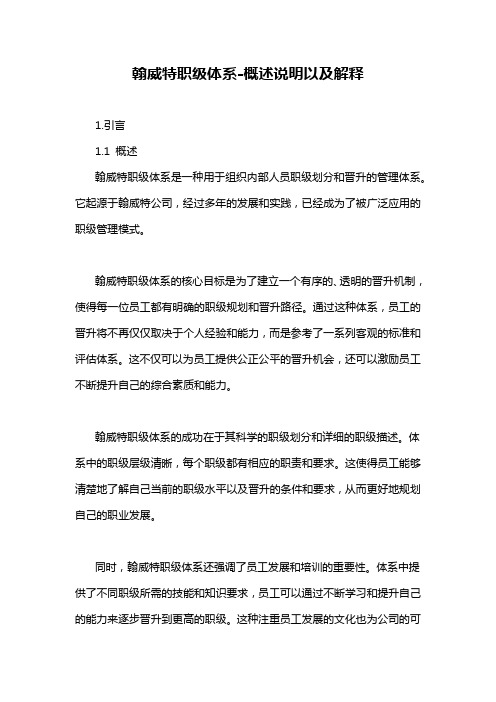 翰威特职级体系-概述说明以及解释

1.引言

1.1 概述

翰威特职级体系是一种用于组织内部人员职级划分和晋升的管理体系。它起源于翰威特公司，经过多年的发展和实践，已经成为了被广泛应用的职级管理模式。

翰威特职级体系的核心目标是为了建立一个有序的、透明的晋升机制，使得每一位员工都有明确的职级规划和晋升路径。通过这种体系，员工的晋升将不再仅仅取决于个人经验和能力，而是参考了一系列客观的标准和评估体系。这不仅可以为员工提供公正公平的晋升机会，还可以激励员工不断提升自己的综合素质和能力。

翰威特职级体系的成功在于其科学的职级划分和详细的职级描述。体系中的职级层级清晰，每个职级都有相应的职责和要求。这使得员工能够清楚地了解自己当前的职级水平以及晋升的条件和要求，从而更好地规划自己的职业发展。

同时，翰威特职级体系还强调了员工发展和培训的重要性。体系中提供了不同职级所需的技能和知识要求，员工可以通过不断学习和提升自己的能力来逐步晋升到更高的职级。这种注重员工发展的文化也为公司的可